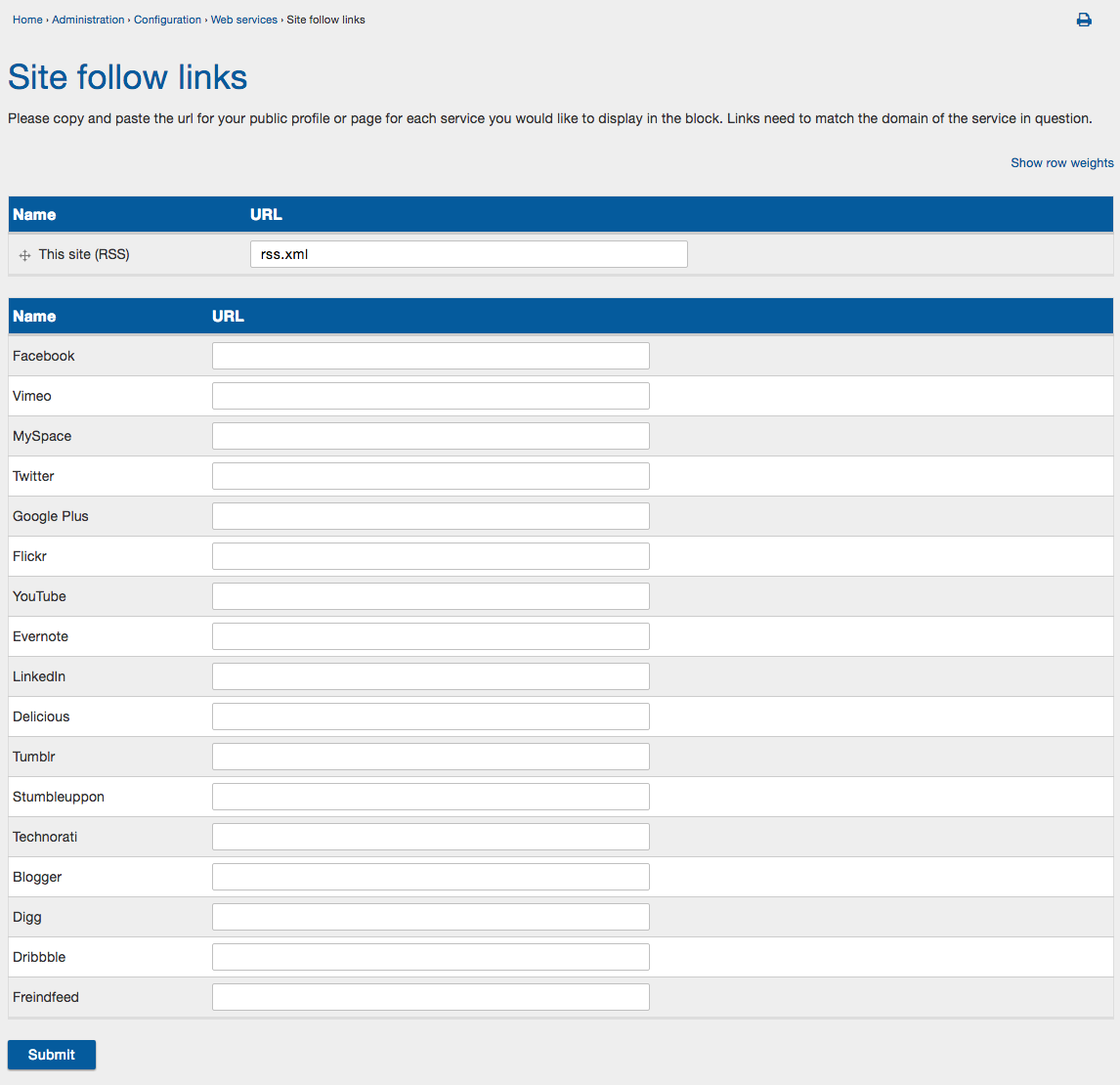 Home › Administration › Configuration › Web services › Site follow links

Site follow links

Please copy and paste the url for your public profile or page for each service you would like to display in the block. Links need to match the domain of the service in question.

Show row weights

| Name | URL |
|---|---|
| This site (RSS) | rss.xml |

| Name | URL |
|---|---|
| Facebook | |
| Vimeo | |
| MySpace | |
| Twitter | |
| Google Plus | |
| Flickr | |
| YouTube | |
| Evernote | |
| LinkedIn | |
| Delicious | |
| Tumblr | |
| Stumbleuppon | |
| Technorati | |
| Blogger | |
| Digg | |
| Dribbble | |
| Freindfeed | |

Submit